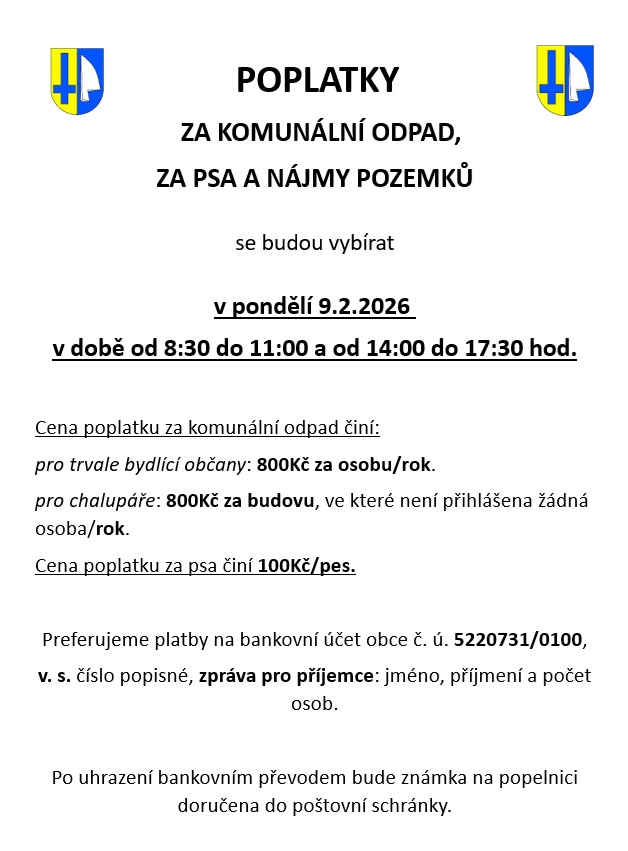 POPLATKY

ZA KOMUNÁLNÍ ODPAD,

ZA PSA A NÁJMY POZEMKŮ

se budou vybírat

v pondělí 9.2.2026

v době od 8:30 do 11:00 a od 14:00 do 17:30 hod.

Cena poplatku za komunální odpad činí:

pro trvale bydlící občany: 800Kč za osobu/rok.

pro chalupáře: 800Kč za budovu, ve které není přihlášena žádná osoba/rok.

Cena poplatku za psa činí 100Kč/pes.

Preferujeme platby na bankovní účet obce č. ú. 5220731/0100, v. s. číslo popisné, zpráva pro příjemce: jméno, příjmení a počet osob.

Po uhrazení bankovním převodem bude známka na popelnici doručena do poštovní schránky.